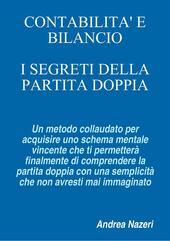 CONTABILITA' E BILANCIO

I SEGRETI DELLA PARTITA DOPPIA

Un metodo collaudato per acquisire uno schema mentale vincente che ti permetterà finalmente di comprendere la partita doppia con una semplicità che non avresti mai immaginato

Andrea Nazeri